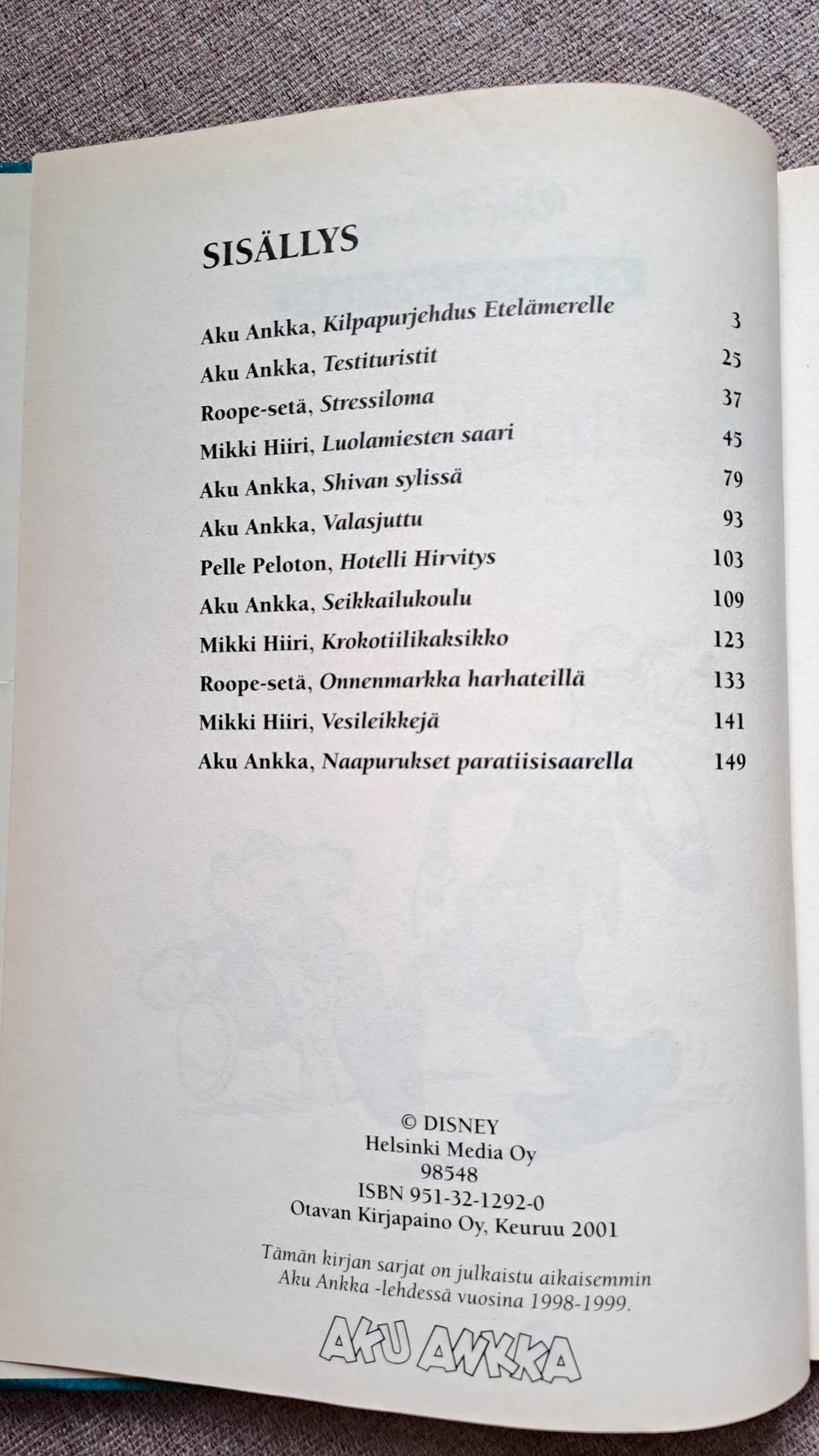 SISÄLLYS

Aku Ankka, Kilpapurjehdus Etelämerelle 3
Aku Ankka, Testituristit 25
Roope-setä, Stressiloma 37
Mikki Hiiri, Luolamiesten saari 45
Aku Ankka, Shivan sylissä 79
Aku Ankka, Valasjuttu 93
Pelle Peloton, Hotelli Hirvitys 103
Aku Ankka, Seikkailukoulu 109
Mikki Hiiri, Krokotiilikaksikko 123
Roope-setä, Onnenmarkka harhateillä 133
Mikki Hiiri, Vesileikkejä 141
Aku Ankka, Naapurukset paratiisisaarella 149

© DISNEY
Helsinki Media Oy
98548
ISBN 951-32-1292-0
Otavan Kirjapaino Oy, Keuruu 2001

Tämän kirjan sarjat on julkaistu aikaisemmin Aku Ankka -lehdessä vuosina 1998-1999.

AKU ANKKA